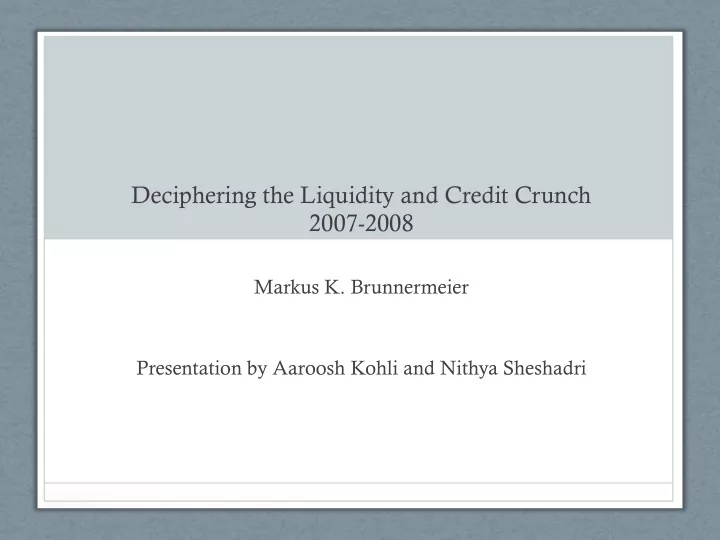 Deciphering the Liquidity and Credit Crunch 2007-2008

Markus K. Brunnermeier

Presentation by Aaroosh Kohli and Nithya Sheshadri